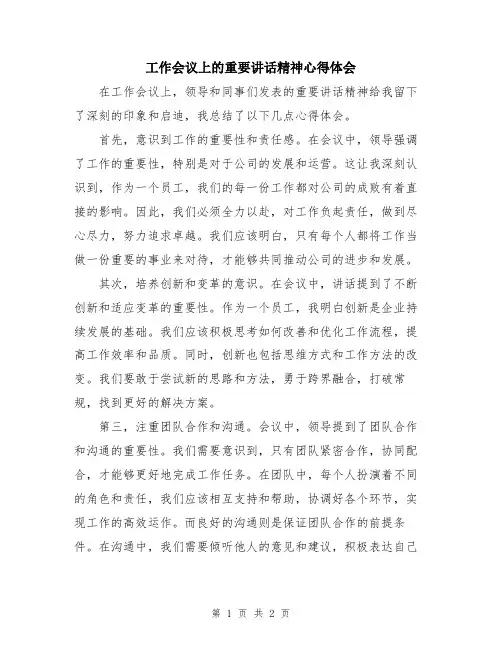 工作会议上的重要讲话精神心得体会

在工作会议上，领导和同事们发表的重要讲话精神给我留下了深刻的印象和启迪，我总结了以下几点心得体会。

首先，意识到工作的重要性和责任感。在会议中，领导强调了工作的重要性，特别是对于公司的发展和运营。这让我深刻认识到，作为一个员工，我们的每一份工作都对公司的成败有着直接的影响。因此，我们必须全力以赴，对工作负起责任，做到尽心尽力，努力追求卓越。我们应该明白，只有每个人都将工作当做一份重要的事业来对待，才能够共同推动公司的进步和发展。

其次，培养创新和变革的意识。在会议中，讲话提到了不断创新和适应变革的重要性。作为一个员工，我明白创新是企业持续发展的基础。我们应该积极思考如何改善和优化工作流程，提高工作效率和品质。同时，创新也包括思维方式和工作方法的改变。我们要敢于尝试新的思路和方法，勇于跨界融合，打破常规，找到更好的解决方案。

第三，注重团队合作和沟通。会议中，领导提到了团队合作和沟通的重要性。我们需要意识到，只有团队紧密合作，协同配合，才能够更好地完成工作任务。在团队中，每个人扮演着不同的角色和责任，我们应该相互支持和帮助，协调好各个环节，实现工作的高效运作。而良好的沟通则是保证团队合作的前提条件。在沟通中，我们需要倾听他人的意见和建议，积极表达自己

第 1 页 共 2 页